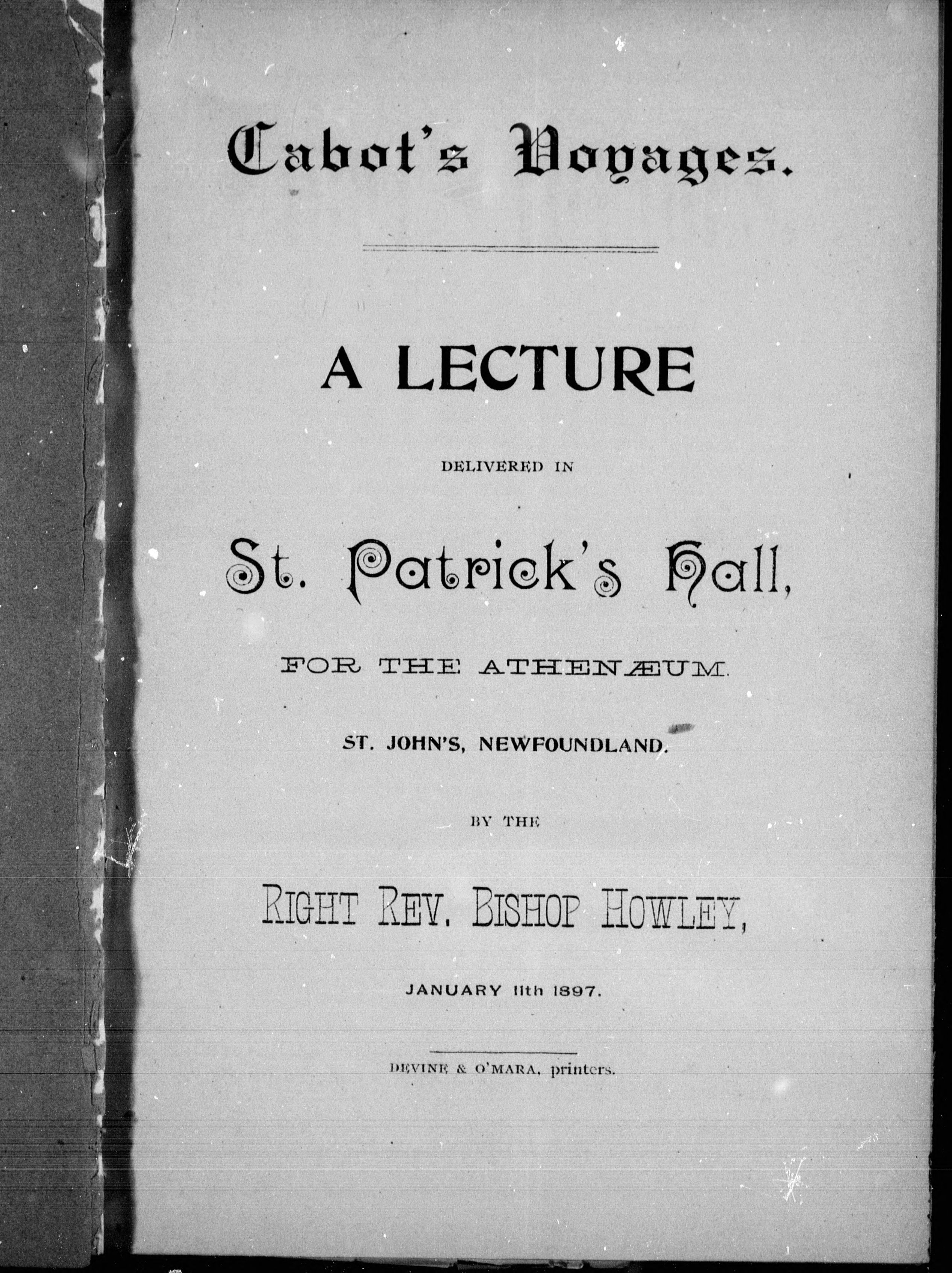 Cabot's Voyages.

A LECTURE

DELIVERED IN

St. Patrick's Hall,

FOR THE ATHENÆUM.

ST. JOHN'S, NEWFOUNDLAND.

BY THE

RIGHT REV. BISHOP HOWLEY,

JANUARY 11th 1897.

DEVINE & O'MARA, printers.